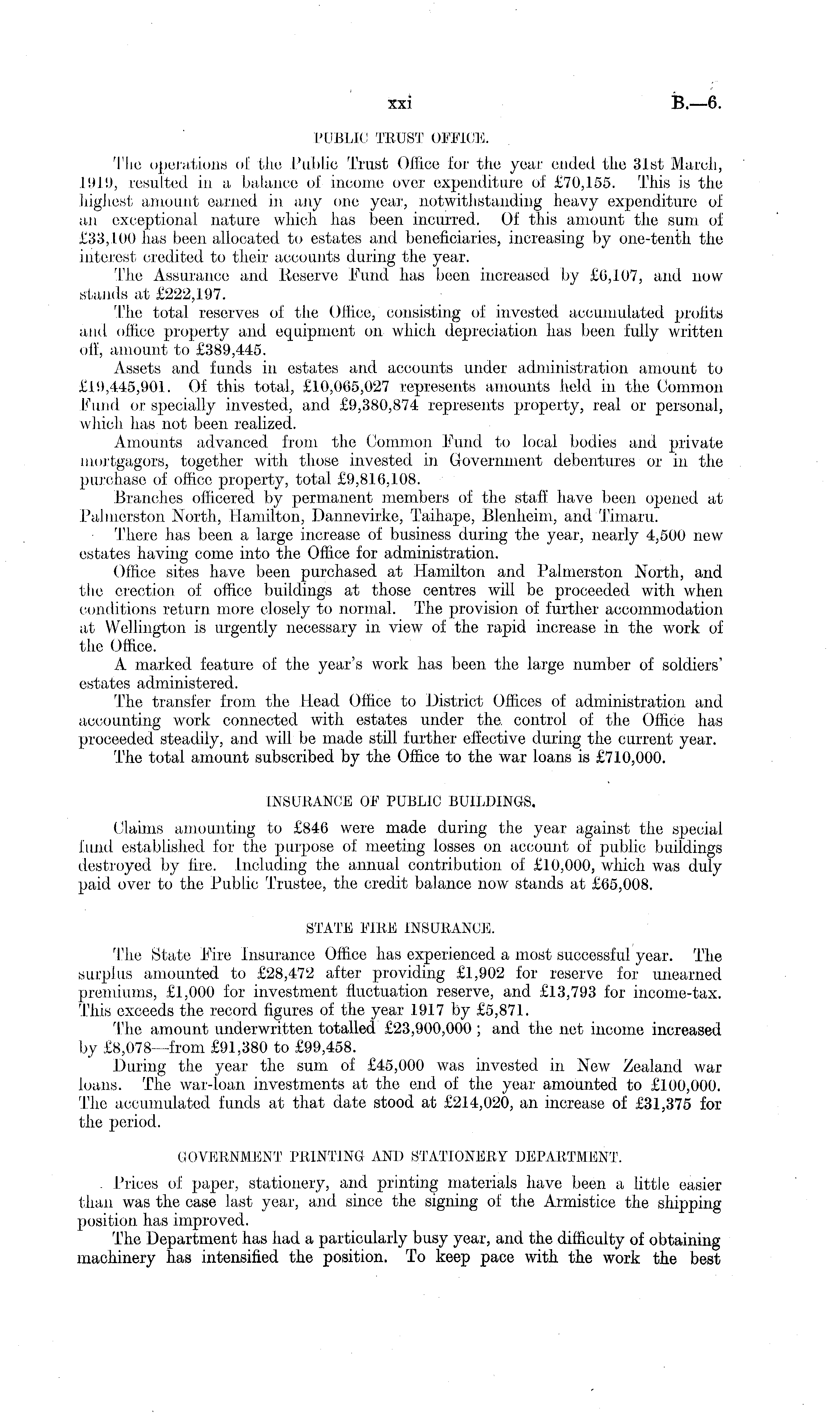 xxi B.—6.

PUBLIC TRUST OFFICE.

The operations of the Public Trust Office for the year ended the 31st March, 1919, resulted in a balance of income over expenditure of £70,155. This is the highest amount earned in any one year, notwithstanding heavy expenditure of an exceptional nature which has been incurred. Of this amount the sum of £33,100 has been allocated to estates and beneficiaries, increasing by one-tenth the interest credited to their accounts during the year.

The Assurance and Reserve Fund has been increased by £6,107, and now stands at £222,197.

The total reserves of the Office, consisting of invested accumulated profits and office property and equipment on which depreciation has been fully written off, amount to £389,445.

Assets and funds in estates and accounts under administration amount to £19,445,901. Of this total, £10,065,027 represents amounts held in the Common Fund or specially invested, and £9,380,874 represents property, real or personal, which has not been realized.

Amounts advanced from the Common Fund to local bodies and private mortgagors, together with those invested in Government debentures or in the purchase of office property, total £9,816,108.

Branches officered by permanent members of the staff have been opened at Palmerston North, Hamilton, Dannevirke, Taihape, Blenheim, and Timaru.

There has been a large increase of business during the year, nearly 4,500 new estates having come into the Office for administration.

Office sites have been purchased at Hamilton and Palmerston North, and the erection of office buildings at those centres will be proceeded with when conditions return more closely to normal. The provision of further accommodation at Wellington is urgently necessary in view of the rapid increase in the work of the Office.

A marked feature of the year's work has been the large number of soldiers' estates administered.

The transfer from the Head Office to District Offices of administration and accounting work connected with estates under the control of the Office has proceeded steadily, and will be made still further effective during the current year.

The total amount subscribed by the Office to the war loans is £710,000.

INSURANCE OF PUBLIC BUILDINGS.

Claims amounting to £846 were made during the year against the special fund established for the purpose of meeting losses on account of public buildings destroyed by fire. Including the annual contribution of £10,000, which was duly paid over to the Public Trustee, the credit balance now stands at £65,008.

STATE FIRE INSURANCE.

The State Fire Insurance Office has experienced a most successful year. The surplus amounted to £28,472 after providing £1,902 for reserve for unearned premiums, £1,000 for investment fluctuation reserve, and £13,793 for income-tax. This exceeds the record figures of the year 1917 by £5,871.

The amount underwritten totalled £23,900,000; and the net income increased by £8,078—from £91,380 to £99,458.

During the year the sum of £45,000 was invested in New Zealand war loans. The war-loan investments at the end of the year amounted to £100,000. The accumulated funds at that date stood at £214,020, an increase of £31,375 for the period.

GOVERNMENT PRINTING AND STATIONERY DEPARTMENT.

Prices of paper, stationery, and printing materials have been a little easier than was the case last year, and since the signing of the Armistice the shipping position has improved.

The Department has had a particularly busy year, and the difficulty of obtaining machinery has intensified the position. To keep pace with the work the best